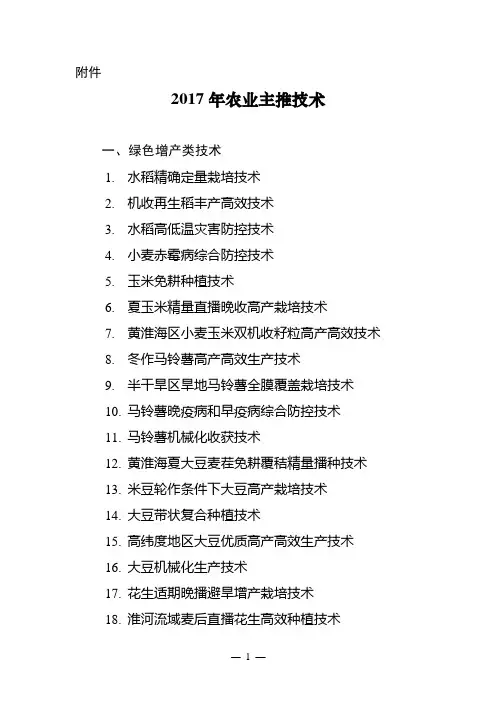 附件

2017 年农业主推技术

一、绿色增产类技术

1. 水稻精确定量栽培技术
2. 机收再生稻丰产高效技术
3. 水稻高低温灾害防控技术
4. 小麦赤霉病综合防控技术
5. 玉米免耕种植技术
6. 夏玉米精量直播晚收高产栽培技术
7. 黄淮海区小麦玉米双机收籽粒高产高效技术
8. 冬作马铃薯高产高效生产技术
9. 半干旱区旱地马铃薯全膜覆盖栽培技术
10. 马铃薯晚疫病和早疫病综合防控技术
11. 马铃薯机械化收获技术
12. 黄淮海夏大豆麦茬免耕覆秸精量播种技术
13. 米豆轮作条件下大豆高产栽培技术
14. 大豆带状复合种植技术
15. 高纬度地区大豆优质高产高效生产技术
16. 大豆机械化生产技术
17. 花生适期晚播避旱增产栽培技术
18. 淮河流域麦后直播花生高效种植技术

— 1 —